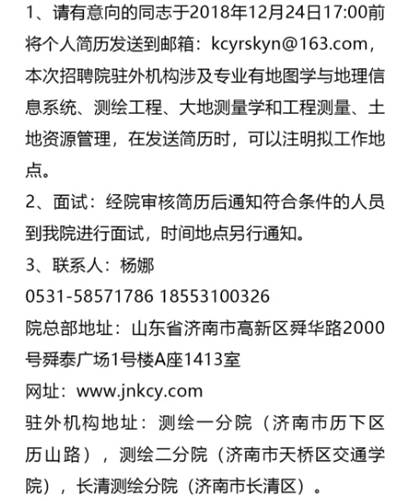 1、请有意向的同志于2018年12月24日17:00前将个人简历发送到邮箱：kcyrskyn@163.com，本次招聘院驻外机构涉及专业有地图学与地理信息系统、测绘工程、大地测量学和工程测量、土地资源管理，在发送简历时，可以注明拟工作地点。

2、面试：经院审核简历后通知符合条件的人员到我院进行面试，时间地点另行通知。

3、联系人：杨娜

0531-58571786 18553100326

院总部地址：山东省济南市高新区舜华路2000号舜泰广场1号楼A座1413室

网址：www.jnkcy.com

驻外机构地址：测绘一分院（济南市历下区历山路），测绘二分院（济南市天桥区交通学院），长清测绘分院（济南市长清区）。